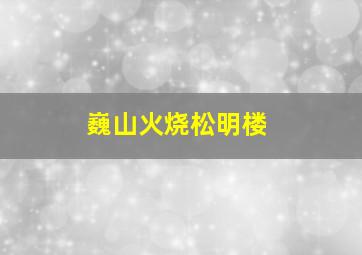 巍山火烧松明楼